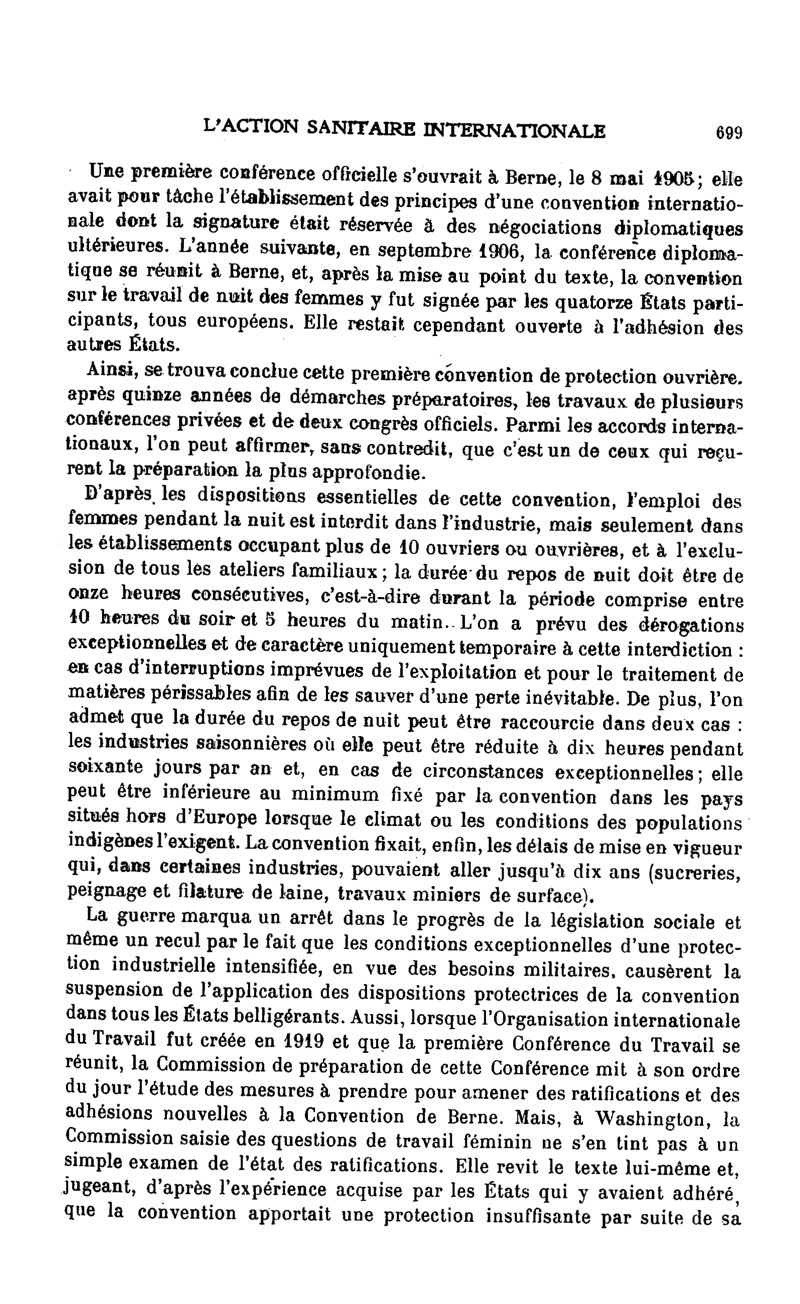 L'ACTION SANITAIRE INTERNATIONALE 699

Une première conférence officielle s'ouvrait à Berne, le 8 mai 1905; elle avait pour tâche l'établissement des principes d'une convention internationale dont la signature était réservée à des négociations diplomatiques ultérieures. L'année suivante, en septembre 1906, la conférence diplomatique se réunit à Berne, et, après la mise au point du texte, la convention sur le travail de nuit des femmes y fut signée par les quatorze États participants, tous européens. Elle restait cependant ouverte à l'adhésion des autres États.

Ainsi, se trouva conclue cette première convention de protection ouvrière. après quinze années de démarches préparatoires, les travaux de plusieurs conférences privées et de deux congrès officiels. Parmi les accords internationaux, l'on peut affirmer, sans contredit, que c'est un de ceux qui reçurent la préparation la plus approfondie.

D'après les dispositions essentielles de cette convention, l'emploi des femmes pendant la nuit est interdit dans l'industrie, mais seulement dans les établissements occupant plus de 10 ouvriers ou ouvrières, et à l'exclusion de tous les ateliers familiaux; la durée du repos de nuit doit être de onze heures consécutives, c'est-à-dire durant la période comprise entre 10 heures du soir et 5 heures du matin. L'on a prévu des dérogations exceptionnelles et de caractère uniquement temporaire à cette interdiction : en cas d'interruptions imprévues de l'exploitation et pour le traitement de matières périssables afin de les sauver d'une perte inévitable. De plus, l'on admet que la durée du repos de nuit peut être raccourcie dans deux cas : les industries saisonnières où elle peut être réduite à dix heures pendant soixante jours par an et, en cas de circonstances exceptionnelles; elle peut être inférieure au minimum fixé par la convention dans les pays situés hors d'Europe lorsque le climat ou les conditions des populations indigènes l'exigent. La convention fixait, enfin, les délais de mise en vigueur qui, dans certaines industries, pouvaient aller jusqu'à dix ans (sucreries, peignage et filature de laine, travaux miniers de surface).

La guerre marqua un arrêt dans le progrès de la législation sociale et même un recul par le fait que les conditions exceptionnelles d'une protection industrielle intensifiée, en vue des besoins militaires, causèrent la suspension de l'application des dispositions protectrices de la convention dans tous les États belligérants. Aussi, lorsque l'Organisation internationale du Travail fut créée en 1919 et que la première Conférence du Travail se réunit, la Commission de préparation de cette Conférence mit à son ordre du jour l'étude des mesures à prendre pour amener des ratifications et des adhésions nouvelles à la Convention de Berne. Mais, à Washington, la Commission saisie des questions de travail féminin ne s'en tint pas à un simple examen de l'état des ratifications. Elle revit le texte lui-même et, jugeant, d'après l'expérience acquise par les États qui y avaient adhéré, que la convention apportait une protection insuffisante par suite de sa